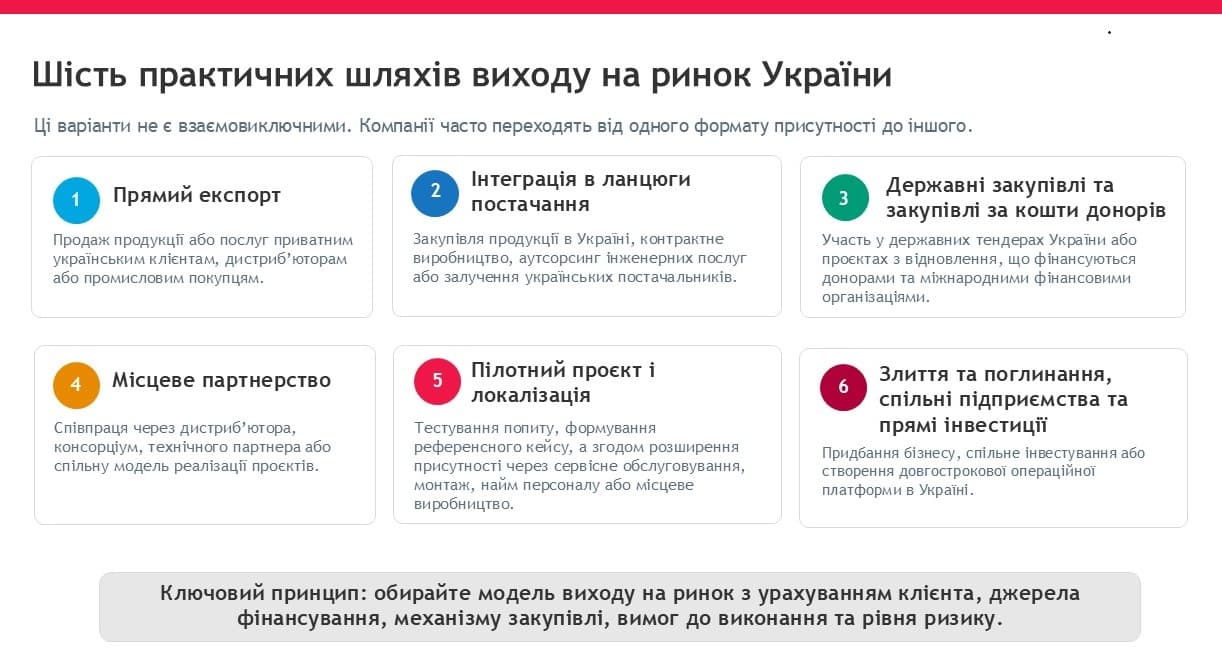 Шість практичних шляхів виходу на ринок України

Ці варіанти не є взаємовиключними. Компанії часто переходять від одного формату присутності до іншого.

1 Прямий експорт

Продаж продукції або послуг приватним українським клієнтам, дистриб'юторам або промисловим покупцям.

2 Інтеграція в ланцюги постачання

Закупівля продукції в Україні, контрактне виробництво, аутсорсинг інженерних послуг або залучення українських постачальників.

3 Державні закупівлі та закупівлі за кошти донорів

Участь у державних тендерах України або проєктах з відновлення, що фінансуються донорами та міжнародними фінансовими організаціями.

4 Місцеве партнерство

Співпраця через дистриб'ютора, консорціум, технічного партнера або спільну модель реалізації проєктів.

5 Пілотний проєкт і локалізація

Тестування попиту, формування референсного кейсу, а згодом розширення присутності через сервісне обслуговування, монтаж, найм персоналу або місцеве виробництво.

6 Злиття та поглинання, спільні підприємства та прямі інвестиції

Придбання бізнесу, спільне інвестування або створення довгострокової операційної платформи в Україні.

Ключовий принцип: обирайте модель виходу на ринок з урахуванням клієнта, джерела фінансування, механізму закупівлі, вимог до виконання та рівня ризику.